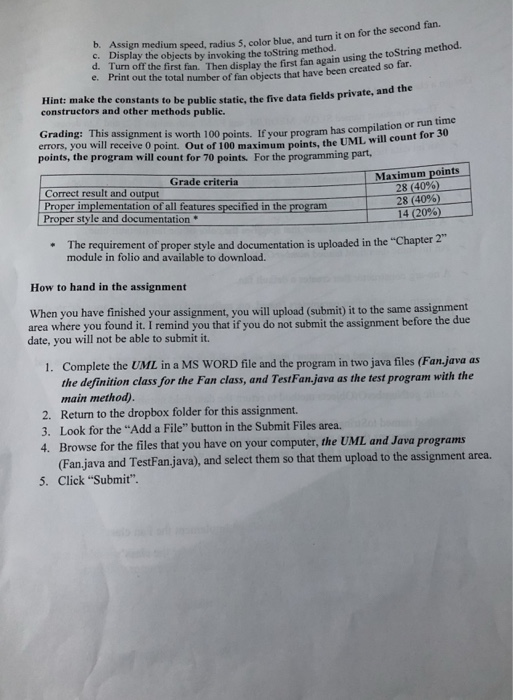 b. Assign medium speed, radius 5, color blue, and turn it on for the second fan.
c. Display the objects by invoking the toString method.
d. Turn off the first fan. Then display the first fan again using the toString method.
e. Print out the total number of fan objects that have been created so far.

Hint: make the constants to be public static, the five data fields private, and the constructors and other methods public.

Grading: This assignment is worth 100 points. If your program has compilation or run time errors, you will receive 0 point. Out of 100 maximum points, the UML will count for 30 points, the program will count for 70 points. For the programming part,

| Grade criteria | Maximum points |
|---|---|
| Correct result and output | 28 (40%) |
| Proper implementation of all features specified in the program | 28 (40%) |
| Proper style and documentation * | 14 (20%) |

* The requirement of proper style and documentation is uploaded in the "Chapter 2" module in folio and available to download.

How to hand in the assignment

When you have finished your assignment, you will upload (submit) it to the same assignment area where you found it. I remind you that if you do not submit the assignment before the due date, you will not be able to submit it.

1. Complete the UML in a MS WORD file and the program in two java files (Fan.java as the definition class for the Fan class, and TestFan.java as the test program with the main method).
2. Return to the dropbox folder for this assignment.
3. Look for the "Add a File" button in the Submit Files area.
4. Browse for the files that you have on your computer, the UML and Java programs (Fan.java and TestFan.java), and select them so that them upload to the assignment area.
5. Click "Submit".